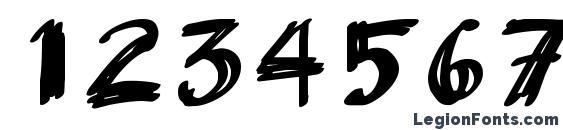 1234567

LegionFonts.com